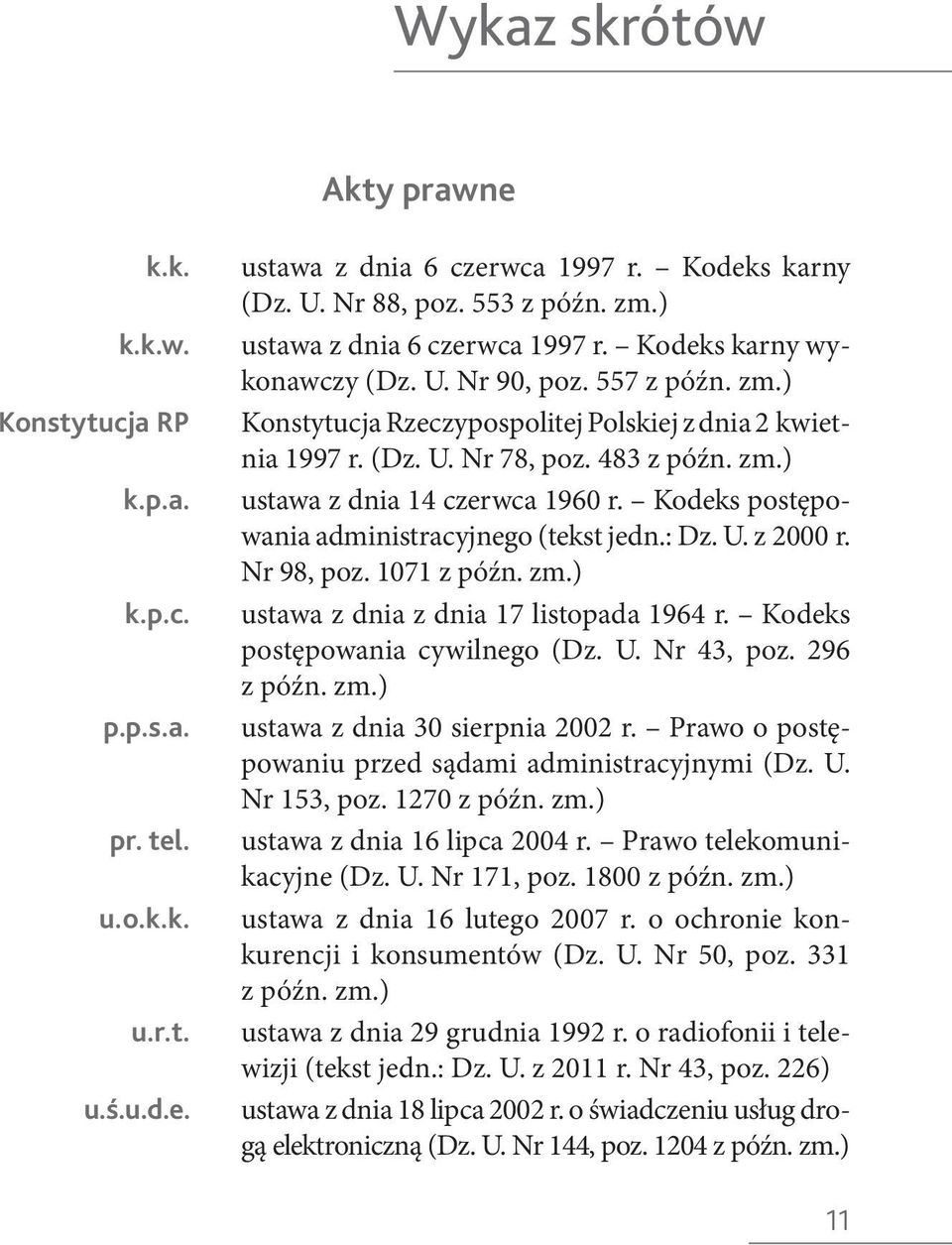 Wykaz skrótów

Akty prawne

k.k. ustawa z dnia 6 czerwca 1997 r. – Kodeks karny (Dz. U. Nr 88, poz. 553 z późn. zm.)

k.k.w. ustawa z dnia 6 czerwca 1997 r. – Kodeks karny wykonawczy (Dz. U. Nr 90, poz. 557 z późn. zm.)

Konstytucja RP Konstytucja Rzeczypospolitej Polskiej z dnia 2 kwietnia 1997 r. (Dz. U. Nr 78, poz. 483 z późn. zm.)

k.p.a. ustawa z dnia 14 czerwca 1960 r. – Kodeks postępowania administracyjnego (tekst jedn.: Dz. U. z 2000 r. Nr 98, poz. 1071 z późn. zm.)

k.p.c. ustawa z dnia z dnia 17 listopada 1964 r. – Kodeks postępowania cywilnego (Dz. U. Nr 43, poz. 296 z późn. zm.)

p.p.s.a. ustawa z dnia 30 sierpnia 2002 r. – Prawo o postępowaniu przed sądami administracyjnymi (Dz. U. Nr 153, poz. 1270 z późn. zm.)

pr. tel. ustawa z dnia 16 lipca 2004 r. – Prawo telekomunikacyjne (Dz. U. Nr 171, poz. 1800 z późn. zm.)

u.o.k.k. ustawa z dnia 16 lutego 2007 r. o ochronie konkurencji i konsumentów (Dz. U. Nr 50, poz. 331 z późn. zm.)

u.r.t. ustawa z dnia 29 grudnia 1992 r. o radiofonii i telewizji (tekst jedn.: Dz. U. z 2011 r. Nr 43, poz. 226)

u.ś.u.d.e. ustawa z dnia 18 lipca 2002 r. o świadczeniu usług drogą elektroniczną (Dz. U. Nr 144, poz. 1204 z późn. zm.)

11